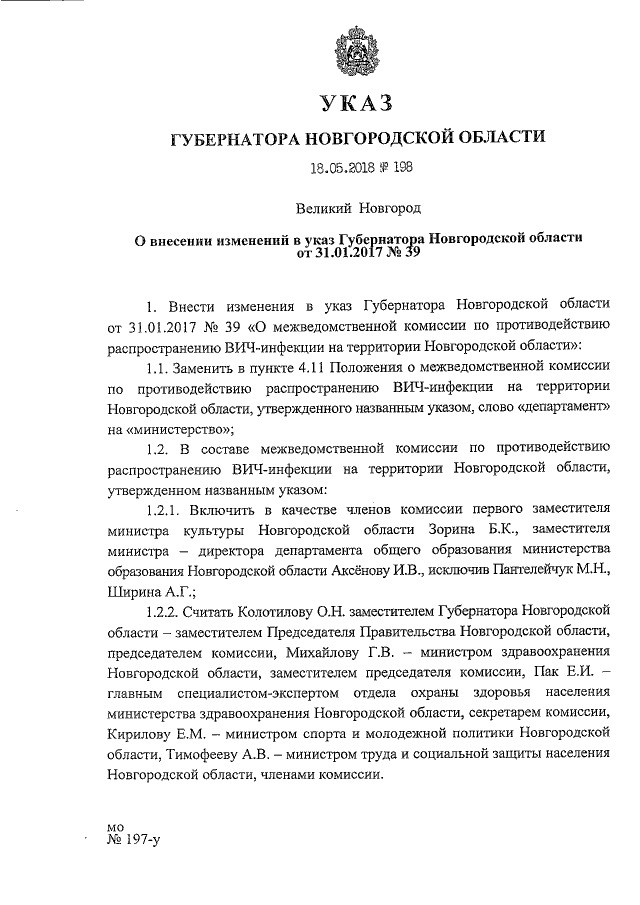 УКАЗ

ГУБЕРНАТОРА НОВГОРОДСКОЙ ОБЛАСТИ

18.05.2018 № 198

Великий Новгород

О внесении изменений в указ Губернатора Новгородской области от 31.01.2017 № 39

1. Внести изменения в указ Губернатора Новгородской области от 31.01.2017 № 39 «О межведомственной комиссии по противодействию распространению ВИЧ-инфекции на территории Новгородской области»:

1.1. Заменить в пункте 4.11 Положения о межведомственной комиссии по противодействию распространению ВИЧ-инфекции на территории Новгородской области, утвержденного названным указом, слово «департамент» на «министерство»;

1.2. В составе межведомственной комиссии по противодействию распространению ВИЧ-инфекции на территории Новгородской области, утвержденном названным указом:

1.2.1. Включить в качестве членов комиссии первого заместителя министра культуры Новгородской области Зорина Б.К., заместителя министра – директора департамента общего образования министерства образования Новгородской области Аксёнову И.В., исключив Пантелейчук М.Н., Ширина А.Г.;

1.2.2. Считать Колотилову О.Н. заместителем Губернатора Новгородской области – заместителем Председателя Правительства Новгородской области, председателем комиссии, Михайлову Г.В. – министром здравоохранения Новгородской области, заместителем председателя комиссии, Пак Е.И. – главным специалистом-экспертом отдела охраны здоровья населения министерства здравоохранения Новгородской области, секретарем комиссии, Кирилову Е.М. – министром спорта и молодежной политики Новгородской области, Тимофееву А.В. – министром труда и социальной защиты населения Новгородской области, членами комиссии.

мо
№ 197-у